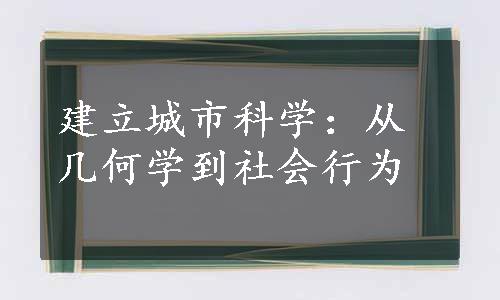 建立城市科学：从几何学到社会行为